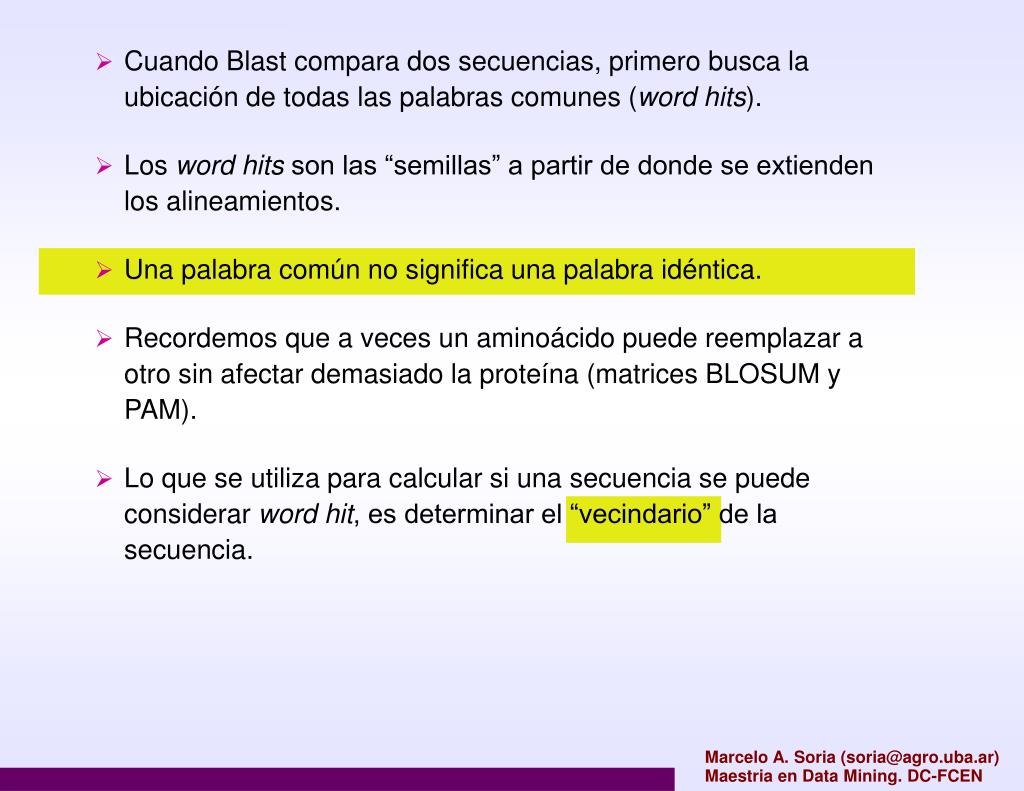 ➢ Cuando Blast compara dos secuencias, primero busca la ubicación de todas las palabras comunes (word hits).

➢ Los word hits son las “semillas” a partir de donde se extienden los alineamientos.

➢ Una palabra común no significa una palabra idéntica.

➢ Recordemos que a veces un aminoácido puede reemplazar a otro sin afectar demasiado la proteína (matrices BLOSUM y PAM).

➢ Lo que se utiliza para calcular si una secuencia se puede considerar word hit, es determinar el “vecindario” de la secuencia.

Marcelo A. Soria (soria@agro.uba.ar)
Maestria en Data Mining. DC-FCEN